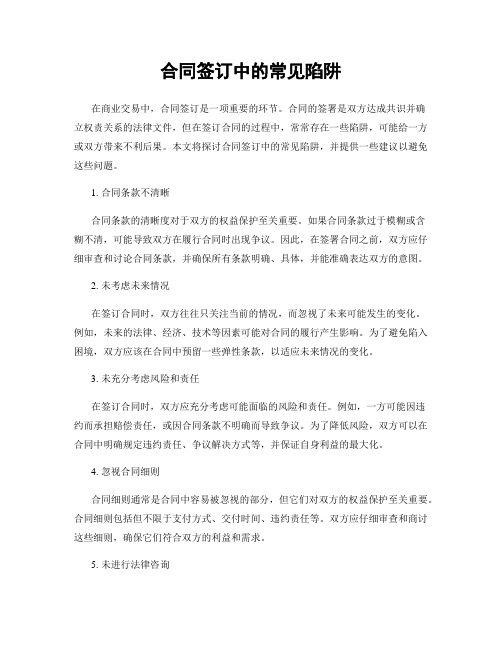 合同签订中的常见陷阱

在商业交易中，合同签订是一项重要的环节。合同的签署是双方达成共识并确立权责关系的法律文件，但在签订合同的过程中，常常存在一些陷阱，可能给一方或双方带来不利后果。本文将探讨合同签订中的常见陷阱，并提供一些建议以避免这些问题。

1. 合同条款不清晰

合同条款的清晰度对于双方的权益保护至关重要。如果合同条款过于模糊或含糊不清，可能导致双方在履行合同时出现争议。因此，在签署合同之前，双方应仔细审查和讨论合同条款，并确保所有条款明确、具体，并能准确表达双方的意图。

2. 未考虑未来情况

在签订合同时，双方往往只关注当前的情况，而忽视了未来可能发生的变化。例如，未来的法律、经济、技术等因素可能对合同的履行产生影响。为了避免陷入困境，双方应该在合同中预留一些弹性条款，以适应未来情况的变化。

3. 未充分考虑风险和责任

在签订合同时，双方应充分考虑可能面临的风险和责任。例如，一方可能因违约而承担赔偿责任，或因合同条款不明确而导致争议。为了降低风险，双方可以在合同中明确规定违约责任、争议解决方式等，并保证自身利益的最大化。

4. 忽视合同细则

合同细则通常是合同中容易被忽视的部分，但它们对双方的权益保护至关重要。合同细则包括但不限于支付方式、交付时间、违约责任等。双方应仔细审查和商讨这些细则，确保它们符合双方的利益和需求。

5. 未进行法律咨询